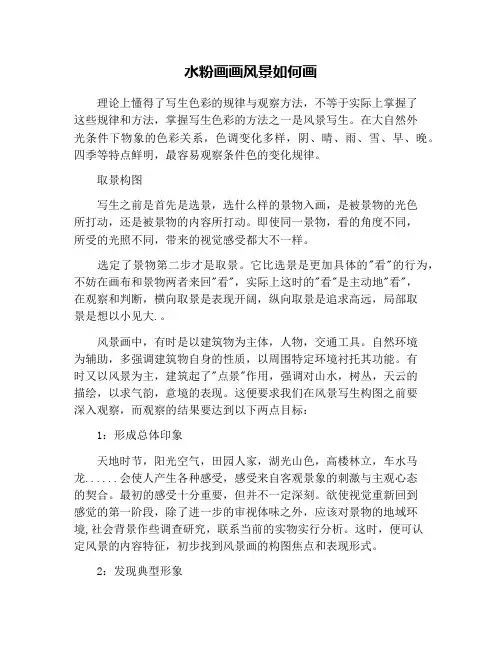 水粉画画风景如何画

理论上懂得了写生色彩的规律与观察方法，不等于实际上掌握了这些规律和方法，掌握写生色彩的方法之一是风景写生。在大自然外光条件下物象的色彩关系，色调变化多样，阴、晴、雨、雪、早、晚。四季等特点鲜明，最容易观察条件色的变化规律。

取景构图

写生之前是首先是选景，选什么样的景物入画，是被景物的光色所打动，还是被景物的内容所打动。即使同一景物，看的角度不同，所受的光照不同，带来的视觉感受都大不一样。

选定了景物第二步才是取景。它比选景是更加具体的"看"的行为，不妨在画布和景物两者来回"看"，实际上这时的"看"是主动地"看"，在观察和判断，横向取景是表现开阔，纵向取景是追求高远，局部取景是想以小见大.。

风景画中，有时是以建筑物为主体，人物，交通工具。自然环境为辅助，多强调建筑物自身的性质，以周围特定环境衬托其功能。有时又以风景为主，建筑起了"点景"作用，强调对山水，树丛，天云的描绘，以求气韵，意境的表现。这便要求我们在风景写生构图之前要深入观察，而观察的结果要达到以下两点目标：

1：形成总体印象

天地时节，阳光空气，田园人家，湖光山色，高楼林立，车水马龙......会使人产生各种感受，感受来自客观景象的刺激与主观心态的契合。最初的感受十分重要，但并不一定深刻。欲使视觉重新回到感觉的第一阶段，除了进一步的审视体味之外，应该对景物的地域环境,社会背景作些调查研究，联系当前的实物实行分析。这时，便可认定风景的内容特征，初步找到风景画的构图焦点和表现形式。

2：发现典型形象